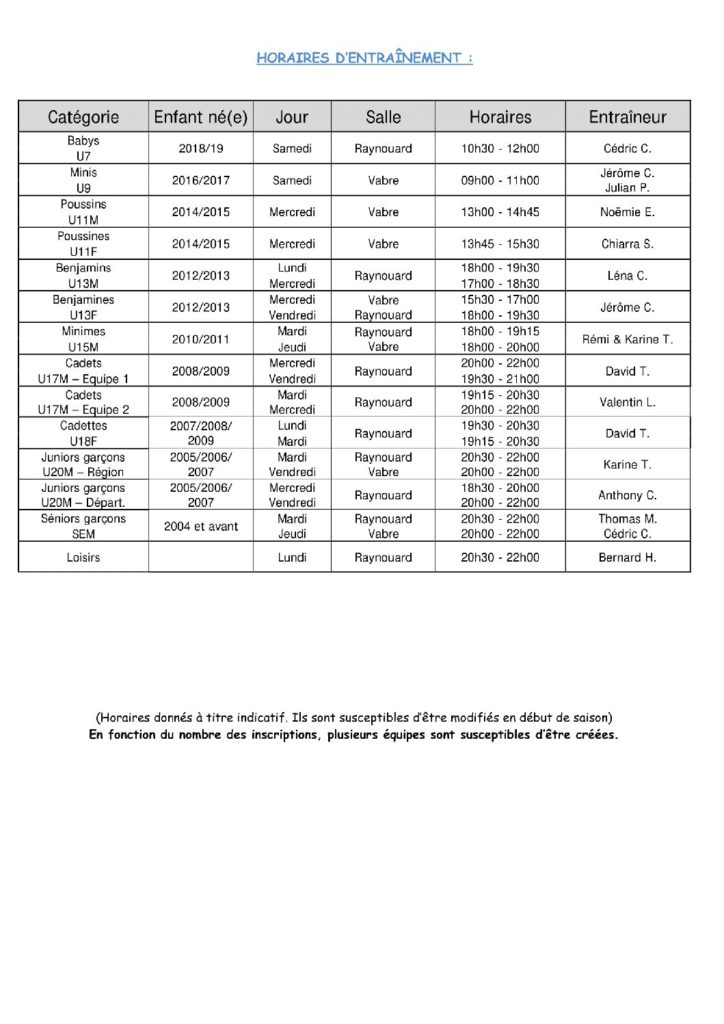 HORAIRES D'ENTRAÎNEMENT :

| Catégorie | Enfant né(e) | Jour | Salle | Horaires | Entraîneur |
|---|---|---|---|---|---|
| Babys U7 | 2018/19 | Samedi | Raynouard | 10h30 - 12h00 | Cédric C. |
| Minis U9 | 2016/2017 | Samedi | Vabre | 09h00 - 11h00 | Jérôme C. Julian P. |
| Poussins U11M | 2014/2015 | Mercredi | Vabre | 13h00 - 14h45 | Noëmie E. |
| Poussines U11F | 2014/2015 | Mercredi | Vabre | 13h45 - 15h30 | Chiarra S. |
| Benjamins U13M | 2012/2013 | Lundi Mercredi | Raynouard | 18h00 - 19h30 17h00 - 18h30 | Léna C. |
| Benjamines U13F | 2012/2013 | Mercredi Vendredi | Vabre Raynouard | 15h30 - 17h00 18h00 - 19h30 | Jérôme C. |
| Minimes U15M | 2010/2011 | Mardi Jeudi | Raynouard Vabre | 18h00 - 19h15 18h00 - 20h00 | Rémi & Karine T. |
| Cadets U17M – Equipe 1 | 2008/2009 | Mercredi Vendredi | Raynouard | 20h00 - 22h00 19h30 - 21h00 | David T. |
| Cadets U17M – Equipe 2 | 2008/2009 | Mardi Mercredi | Raynouard | 19h15 - 20h30 20h00 - 22h00 | Valentin L. |
| Cadettes U18F | 2007/2008/ 2009 | Lundi Mardi | Raynouard | 19h30 - 20h30 19h15 - 20h30 | David T. |
| Juniors garçons U20M – Région | 2005/2006/ 2007 | Mardi Vendredi | Raynouard Vabre | 20h30 - 22h00 20h00 - 22h00 | Karine T. |
| Juniors garçons U20M – Départ. | 2005/2006/ 2007 | Mercredi Vendredi | Raynouard | 18h30 - 20h00 20h00 - 22h00 | Anthony C. |
| Séniors garçons SEM | 2004 et avant | Mardi Jeudi | Raynouard Vabre | 20h30 - 22h00 20h00 - 22h00 | Thomas M. Cédric C. |
| Loisirs | | Lundi | Raynouard | 20h30 - 22h00 | Bernard H. |

(Horaires donnés à titre indicatif. Ils sont susceptibles d'être modifiés en début de saison)
En fonction du nombre des inscriptions, plusieurs équipes sont susceptibles d'être créées.